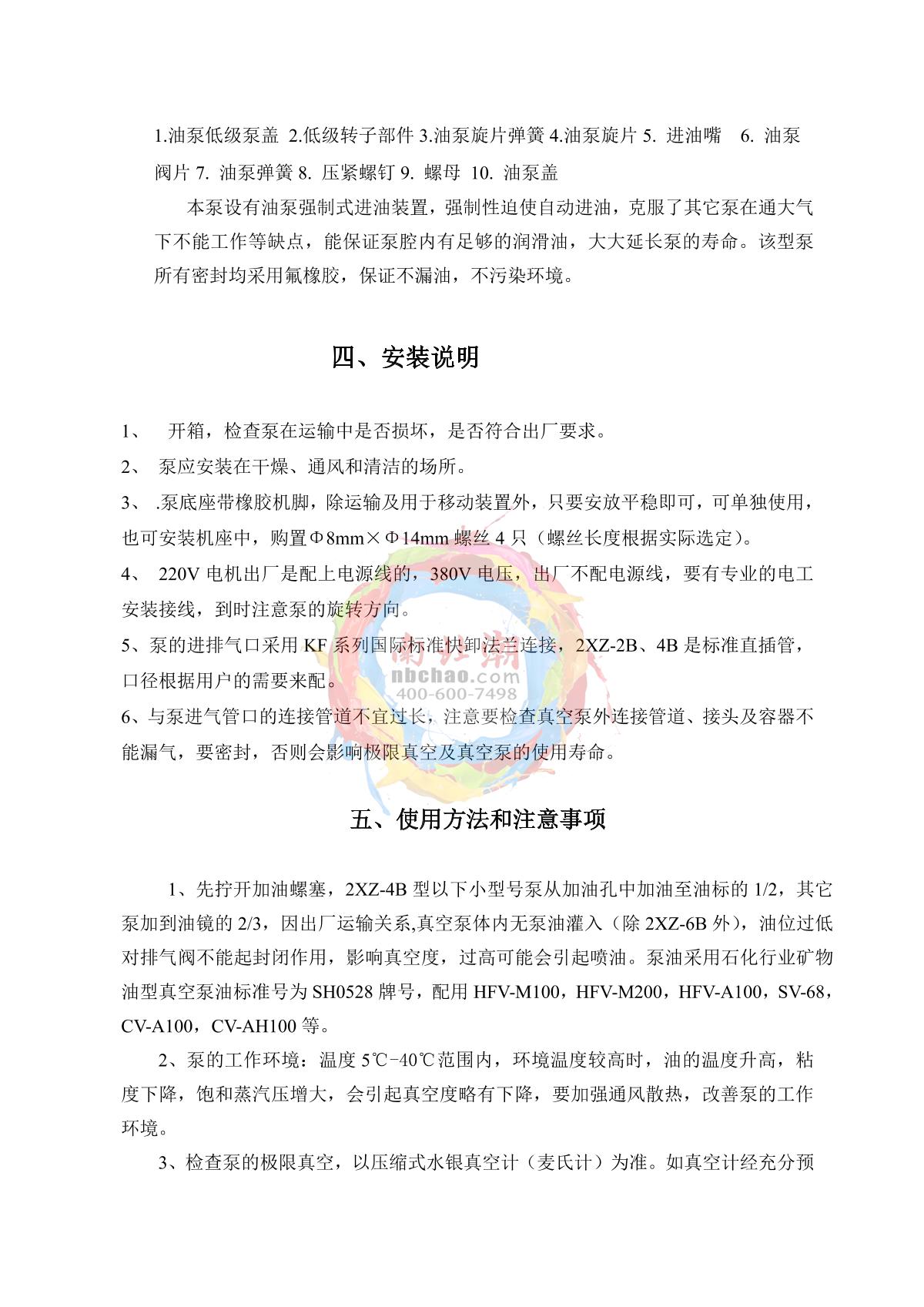 1.油泵低级泵盖 2.低级转子部件 3.油泵旋片弹簧 4.油泵旋片 5. 进油嘴 6. 油泵阀片 7. 油泵弹簧 8. 压紧螺钉 9. 螺母 10. 油泵盖

本泵设有油泵强制式进油装置，强制性迫使自动进油，克服了其它泵在通大气下不能工作等缺点，能保证泵腔内有足够的润滑油，大大延长泵的寿命。该型泵所有密封均采用氟橡胶，保证不漏油，不污染环境。

四、安装说明

1、 开箱，检查泵在运输中是否损坏，是否符合出厂要求。

2、 泵应安装在干燥、通风和清洁的场所。

3、 .泵底座带橡胶机脚，除运输及用于移动装置外，只要安放平稳即可，可单独使用，也可安装机座中，购置Φ8mm×Φ14mm 螺丝 4 只（螺丝长度根据实际选定）。

4、 220V 电机出厂是配上电源线的，380V 电压，出厂不配电源线，要有专业的电工安装接线，到时注意泵的旋转方向。

5、泵的进排气口采用 KF 系列国际标准快卸法兰连接，2XZ-2B、4B 是标准直插管，口径根据用户的需要来配。

6、与泵进气管口的连接管道不宜过长，注意要检查真空泵外连接管道、接头及容器不能漏气，要密封，否则会影响极限真空及真空泵的使用寿命。

南北潮
nbchao.com
400-600-7498

五、使用方法和注意事项

1、先拧开加油螺塞，2XZ-4B 型以下小型号泵从加油孔中加油至油标的 1/2，其它泵加到油镜的 2/3，因出厂运输关系,真空泵体内无泵油灌入（除 2XZ-6B 外），油位过低对排气阀不能起封闭作用，影响真空度，过高可能会引起喷油。泵油采用石化行业矿物油型真空泵油标准号为 SH0528 牌号，配用 HFV-M100，HFV-M200，HFV-A100，SV-68，CV-A100，CV-AH100 等。

2、泵的工作环境：温度 5℃-40℃范围内，环境温度较高时，油的温度升高，粘度下降，饱和蒸汽压增大，会引起真空度略有下降，要加强通风散热，改善泵的工作环境。

3、检查泵的极限真空，以压缩式水银真空计（麦氏计）为准。如真空计经充分预